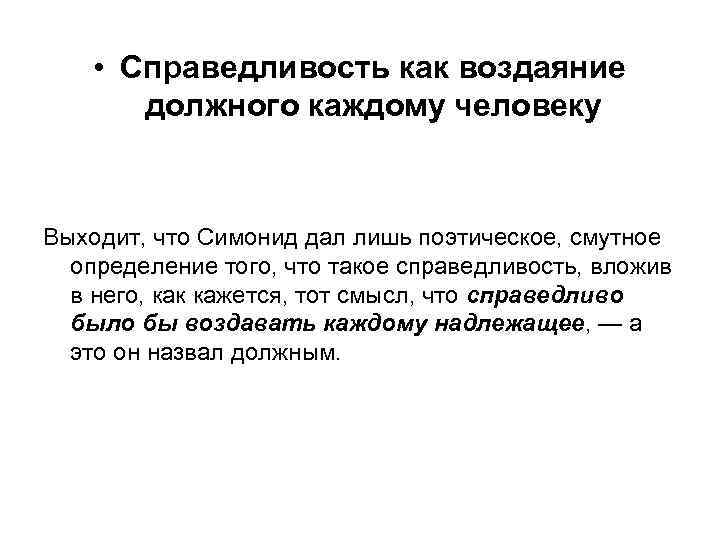 • Справедливость как воздаяние должного каждому человеку

Выходит, что Симонид дал лишь поэтическое, смутное определение того, что такое справедливость, вложив в него, как кажется, тот смысл, что справедливо было бы воздавать каждому надлежащее, — а это он назвал должным.